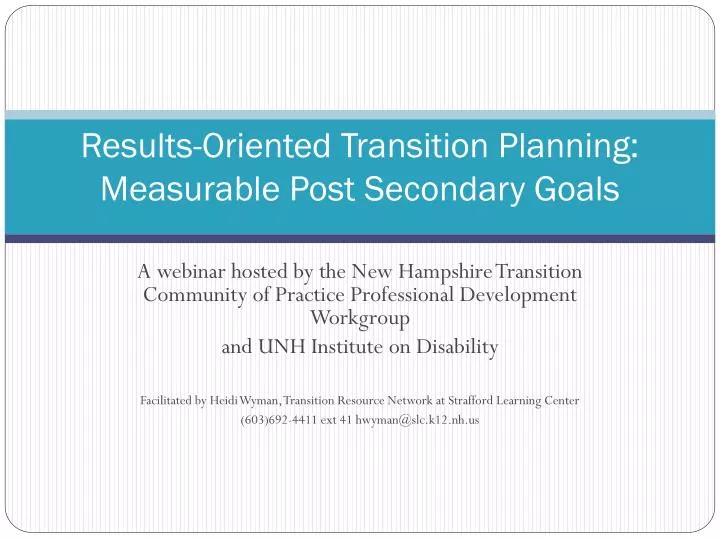 Results-Oriented Transition Planning: Measurable Post Secondary Goals

A webinar hosted by the New Hampshire Transition Community of Practice Professional Development Workgroup
and UNH Institute on Disability

Facilitated by Heidi Wyman, Transition Resource Network at Strafford Learning Center
(603)692-4411 ext 41 hwyman@slc.k12.nh.us